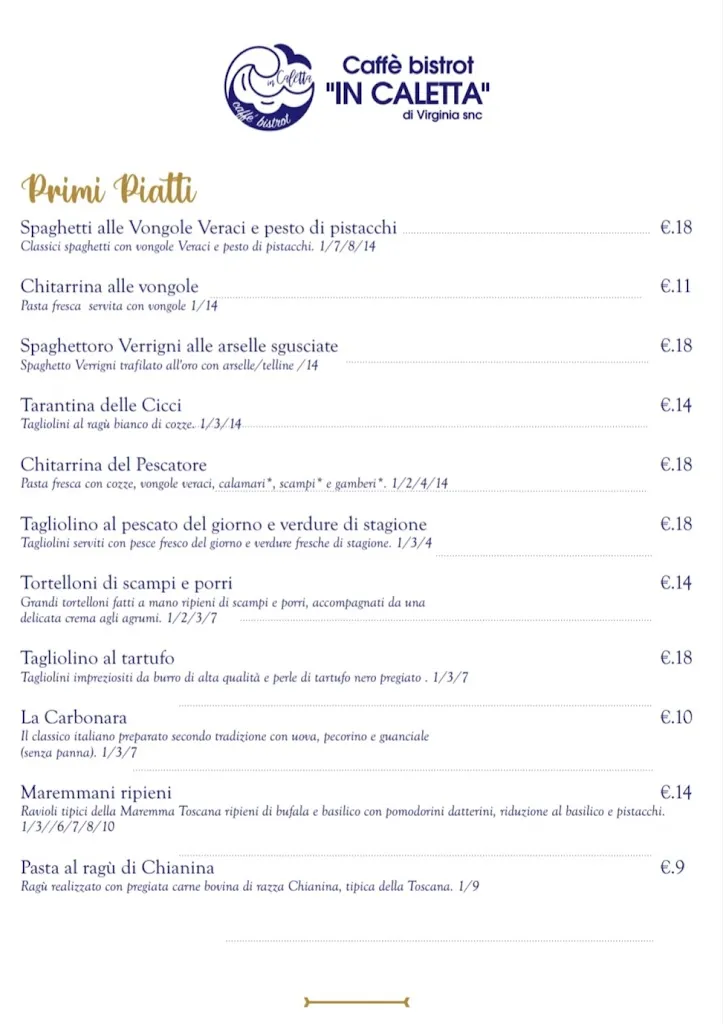 in Caletta
caffè bistrot

Caffè bistrot
"IN CALETTA"
di Virginia snc

Primi Piatti

Spaghetti alle Vongole Veraci e pesto di pistacchi €.18
Classici spaghetti con vongole Veraci e pesto di pistacchi. 1/7/8/14

Chitarrina alle vongole €.11
Pasta fresca servita con vongole 1/14

Spaghettoro Verrigni alle arselle sgusciate €.18
Spaghetto Verrigni trafilato all'oro con arselle/telline /14

Tarantina delle Cicci €.14
Tagliolini al ragù bianco di cozze. 1/3/14

Chitarrina del Pescatore €.18
Pasta fresca con cozze, vongole veraci, calamari*, scampi* e gamberi*. 1/2/4/14

Tagliolino al pescato del giorno e verdure di stagione €.18
Tagliolini serviti con pesce fresco del giorno e verdure fresche di stagione. 1/3/4

Tortelloni di scampi e porri €.14
Grandi tortelloni fatti a mano ripieni di scampi e porri, accompagnati da una delicata crema agli agrumi. 1/2/3/7

Tagliolino al tartufo €.18
Tagliolini impreziositi da burro di alta qualità e perle di tartufo nero pregiato . 1/3/7

La Carbonara €.10
Il classico italiano preparato secondo tradizione con uova, pecorino e guanciale (senza panna). 1/3/7

Maremmani ripieni €.14
Ravioli tipici della Maremma Toscana ripieni di bufala e basilico con pomodorini datterini, riduzione al basilico e pistacchi. 1/3//6/7/8/10

Pasta al ragù di Chianina €.9
Ragù realizzato con pregiata carne bovina di razza Chianina, tipica della Toscana. 1/9